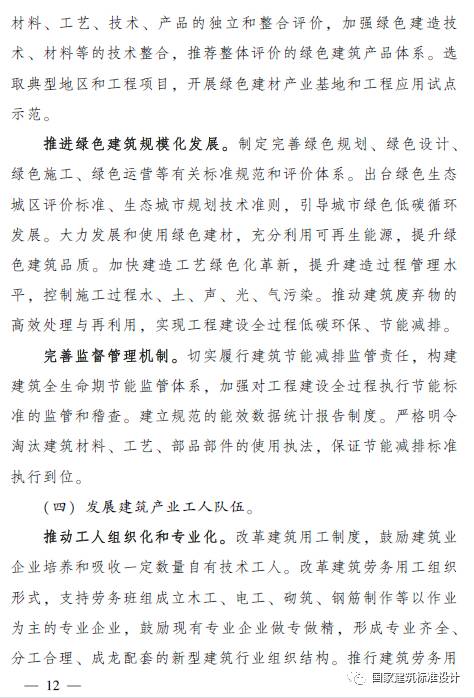 材料、工艺、技术、产品的独立和整合评价，加强绿色建造技术、材料等的技术整合，推荐整体评价的绿色建筑产品体系。选取典型地区和工程项目，开展绿色建材产业基地和工程应用试点示范。

推进绿色建筑规模化发展。制定完善绿色规划、绿色设计、绿色施工、绿色运营等有关标准规范和评价体系。出台绿色生态城区评价标准、生态城市规划技术准则，引导城市绿色低碳循环发展。大力发展和使用绿色建材，充分利用可再生能源，提升绿色建筑品质。加快建造工艺绿色化革新，提升建造过程管理水平，控制施工过程水、土、声、光、气污染。推动建筑废弃物的高效处理与再利用，实现工程建设全过程低碳环保、节能减排。

完善监督管理机制。切实履行建筑节能减排监管责任，构建建筑全生命期节能监管体系，加强对工程建设全过程执行节能标准的监管和稽查。建立规范的能效数据统计报告制度。严格明令淘汰建筑材料、工艺、部品部件的使用执法，保证节能减排标准执行到位。

（四）发展建筑产业工人队伍。

推动工人组织化和专业化。改革建筑用工制度，鼓励建筑业企业培养和吸收一定数量自有技术工人。改革建筑劳务用工组织形式，支持劳务班组成立木工、电工、砌筑、钢筋制作等以作业为主的专业企业，鼓励现有专业企业做专做精，形成专业齐全、分工合理、成龙配套的新型建筑行业组织结构。推行建筑劳务用

— 12 —

国家建筑标准设计